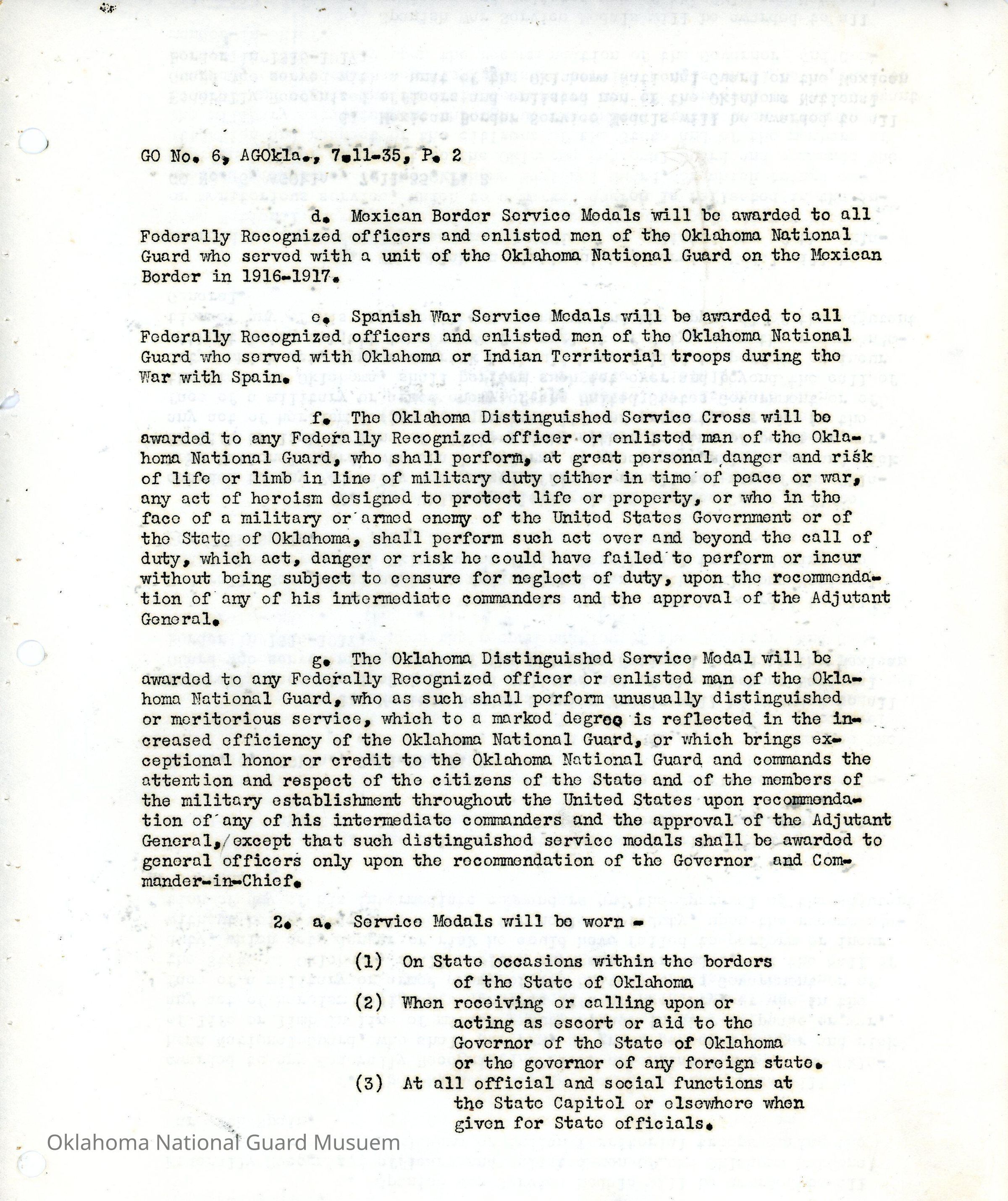 GO No. 6, AGOkla., 7-11-35, P. 2

d. Mexican Border Service Medals will be awarded to all Federally Recognized officers and enlisted men of the Oklahoma National Guard who served with a unit of the Oklahoma National Guard on the Mexican Border in 1916-1917.

e. Spanish War Service Medals will be awarded to all Federally Recognized officers and enlisted men of the Oklahoma National Guard who served with Oklahoma or Indian Territorial troops during the War with Spain.

f. The Oklahoma Distinguished Service Cross will be awarded to any Federally Recognized officer or enlisted man of the Oklahoma National Guard, who shall perform, at great personal danger and risk of life or limb in line of military duty either in time of peace or war, any act of heroism designed to protect life or property, or who in the face of a military or armed enemy of the United States Government or of the State of Oklahoma, shall perform such act over and beyond the call of duty, which act, danger or risk he could have failed to perform or incur without being subject to censure for neglect of duty, upon the recommendation of any of his intermediate commanders and the approval of the Adjutant General.

g. The Oklahoma Distinguished Service Medal will be awarded to any Federally Recognized officer or enlisted man of the Oklahoma National Guard, who as such shall perform unusually distinguished or meritorious service, which to a marked degree is reflected in the increased efficiency of the Oklahoma National Guard, or which brings exceptional honor or credit to the Oklahoma National Guard and commands the attention and respect of the citizens of the State and of the members of the military establishment throughout the United States upon recommendation of any of his intermediate commanders and the approval of the Adjutant General, except that such distinguished service medals shall be awarded to general officers only upon the recommendation of the Governor and Commander-in-Chief.

2. a. Service Medals will be worn -

(1) On State occasions within the borders of the State of Oklahoma
(2) When receiving or calling upon or acting as escort or aid to the Governor of the State of Oklahoma or the governor of any foreign state.
(3) At all official and social functions at the State Capitol or elsewhere when given for State officials.

Oklahoma National Guard Musuem